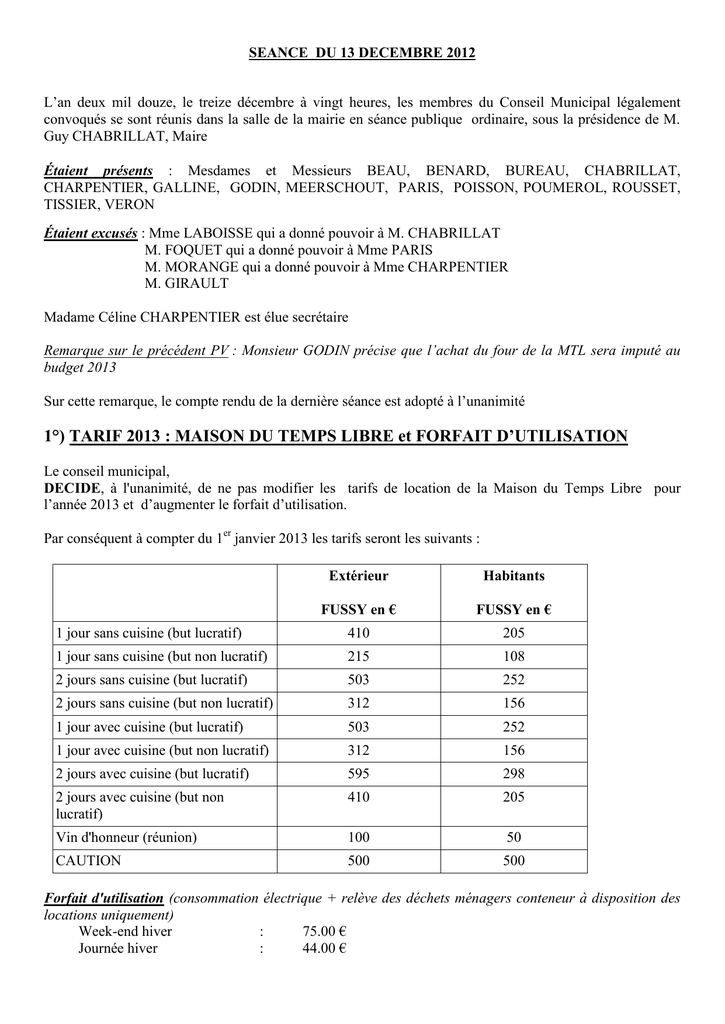 SEANCE DU 13 DECEMBRE 2012

L'an deux mil douze, le treize décembre à vingt heures, les membres du Conseil Municipal légalement convoqués se sont réunis dans la salle de la mairie en séance publique ordinaire, sous la présidence de M. Guy CHABRILLAT, Maire

Étaient présents : Mesdames et Messieurs BEAU, BENARD, BUREAU, CHABRILLAT, CHARPENTIER, GALLINE, GODIN, MEERSCHOUT, PARIS, POISSON, POUMEROL, ROUSSET, TISSIER, VERON

Étaient excusés : Mme LABOISSE qui a donné pouvoir à M. CHABRILLAT
M. FOQUET qui a donné pouvoir à Mme PARIS
M. MORANGE qui a donné pouvoir à Mme CHARPENTIER
M. GIRAULT

Madame Céline CHARPENTIER est élue secrétaire

Remarque sur le précédent PV : Monsieur GODIN précise que l'achat du four de la MTL sera imputé au budget 2013

Sur cette remarque, le compte rendu de la dernière séance est adopté à l'unanimité

1°) TARIF 2013 : MAISON DU TEMPS LIBRE et FORFAIT D'UTILISATION

Le conseil municipal,
DECIDE, à l'unanimité, de ne pas modifier les tarifs de location de la Maison du Temps Libre pour l'année 2013 et d'augmenter le forfait d'utilisation.

Par conséquent à compter du 1$^{er}$ janvier 2013 les tarifs seront les suivants :

| | Extérieur FUSSY en € | Habitants FUSSY en € |
|---|---|---|
| 1 jour sans cuisine (but lucratif) | 410 | 205 |
| 1 jour sans cuisine (but non lucratif) | 215 | 108 |
| 2 jours sans cuisine (but lucratif) | 503 | 252 |
| 2 jours sans cuisine (but non lucratif) | 312 | 156 |
| 1 jour avec cuisine (but lucratif) | 503 | 252 |
| 1 jour avec cuisine (but non lucratif) | 312 | 156 |
| 2 jours avec cuisine (but lucratif) | 595 | 298 |
| 2 jours avec cuisine (but non lucratif) | 410 | 205 |
| Vin d'honneur (réunion) | 100 | 50 |
| CAUTION | 500 | 500 |

Forfait d'utilisation (consommation électrique + relève des déchets ménagers conteneur à disposition des locations uniquement)
Week-end hiver : 75.00 €
Journée hiver : 44.00 €